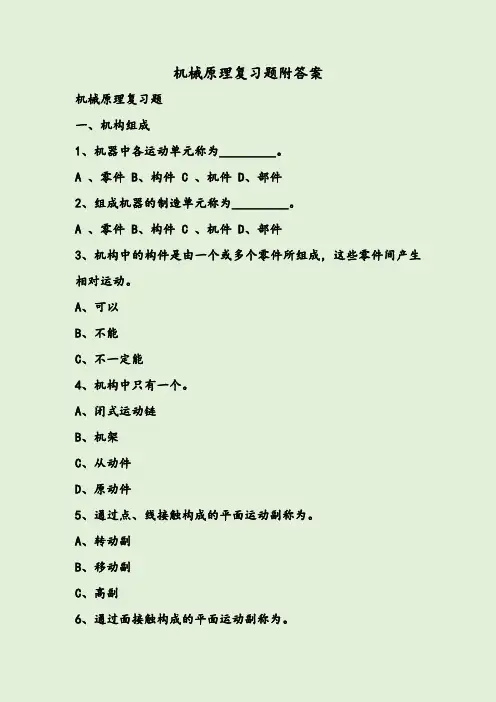 机械原理复习题附答案

机械原理复习题

一、机构组成

1、机器中各运动单元称为_________。

A 、零件 B、构件 C 、机件 D、部件

2、组成机器的制造单元称为_________。

A 、零件 B、构件 C 、机件 D、部件

3、机构中的构件是由一个或多个零件所组成，这些零件间产生相对运动。

A、可以

B、不能

C、不一定能

4、机构中只有一个。

A、闭式运动链

B、机架

C、从动件

D、原动件

5、通过点、线接触构成的平面运动副称为。

A、转动副

B、移动副

C、高副

6、通过面接触构成的平面运动副称为。